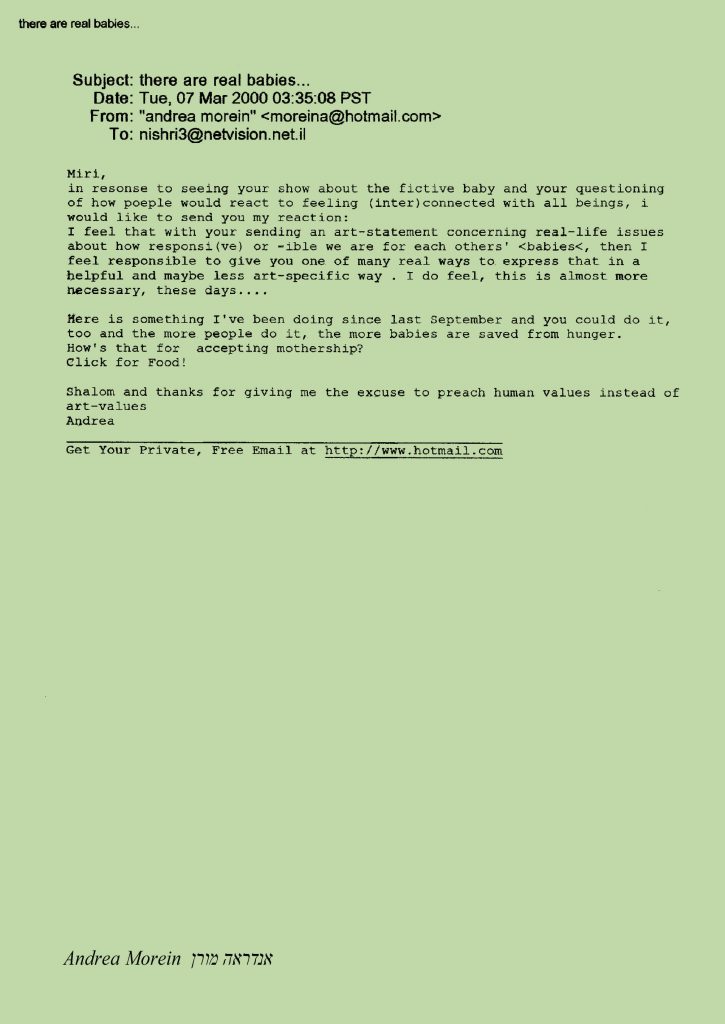 there are real babies...

Subject: there are real babies...
Date: Tue, 07 Mar 2000 03:35:08 PST
From: "andrea morein" <moreina@hotmail.com>
To: nishri3@netvision.net.il

Miri,
in resonse to seeing your show about the fictive baby and your questioning of how poeple would react to feeling (inter)connected with all beings, i would like to send you my reaction:
I feel that with your sending an art-statement concerning real-life issues about how responsi(ve) or -ible we are for each others' <babies<, then I feel responsible to give you one of many real ways to express that in a helpful and maybe less art-specific way . I do feel, this is almost more necessary, these days....

Here is something I've been doing since last September and you could do it, too and the more people do it, the more babies are saved from hunger.
How's that for accepting mothership?
Click for Food!

Shalom and thanks for giving me the excuse to preach human values instead of art-values
Andrea

Get Your Private, Free Email at http://www.hotmail.com

Andrea Morein אנדראה מורן